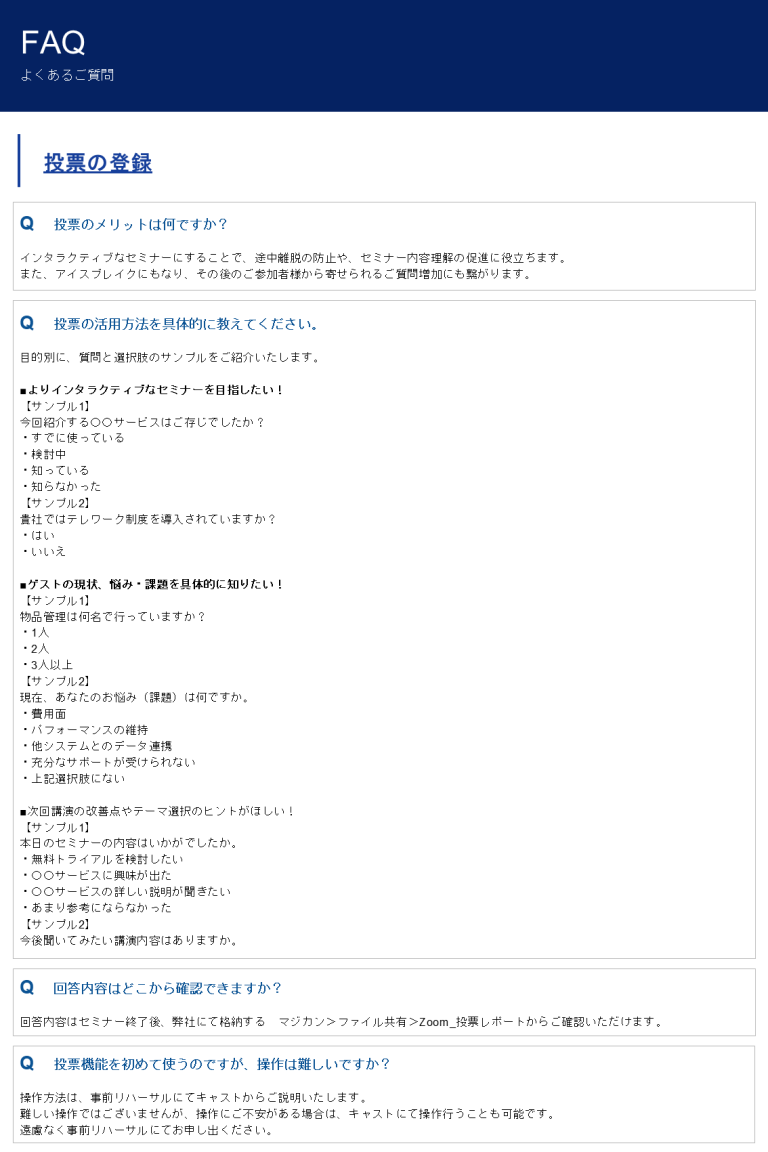 FAQ
よくあるご質問

投票の登録

Q 投票のメリットは何ですか？

インタラクティブなセミナーにすることで、途中離脱の防止や、セミナー内容理解の促進に役立ちます。
また、アイスブレイクにもなり、その後のご参加者様から寄せられるご質問増加にも繋がります。

Q 投票の活用方法を具体的に教えてください。

目的別に、質問と選択肢のサンプルをご紹介いたします。

■よりインタラクティブなセミナーを目指したい！
【サンプル1】
今回紹介する〇〇サービスはご存じでしたか？
・すでに使っている
・検討中
・知っている
・知らなかった
【サンプル2】
貴社ではテレワーク制度を導入されていますか？
・はい
・いいえ

■ゲストの現状、悩み・課題を具体的に知りたい！
【サンプル1】
物品管理は何名で行っていますか？
・1人
・2人
・3人以上
【サンプル2】
現在、あなたのお悩み（課題）は何ですか。
・費用面
・パフォーマンスの維持
・他システムとのデータ連携
・充分なサポートが受けられない
・上記選択肢にない

■次回講演の改善点やテーマ選択のヒントがほしい！
【サンプル1】
本日のセミナーの内容はいかがでしたか。
・無料トライアルを検討したい
・〇〇サービスに興味が出た
・〇〇サービスの詳しい説明が聞きたい
・あまり参考にならなかった
【サンプル2】
今後聞いてみたい講演内容はありますか。

Q 回答内容はどこから確認できますか？

回答内容はセミナー終了後、弊社にて格納する マジカン＞ファイル共有＞Zoom_投票レポートからご確認いただけます。

Q 投票機能を初めて使うのですが、操作は難しいですか？

操作方法は、事前リハーサルにてキャストからご説明いたします。
難しい操作ではございませんが、操作にご不安がある場合は、キャストにて操作行うことも可能です。
遠慮なく事前リハーサルにてお申し出ください。